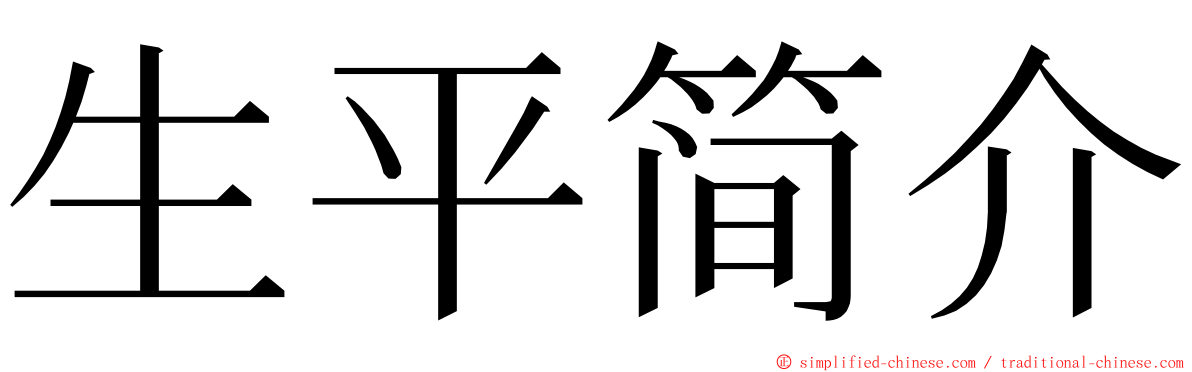 生平简介

© simplified-chinese.com / traditional-chinese.com